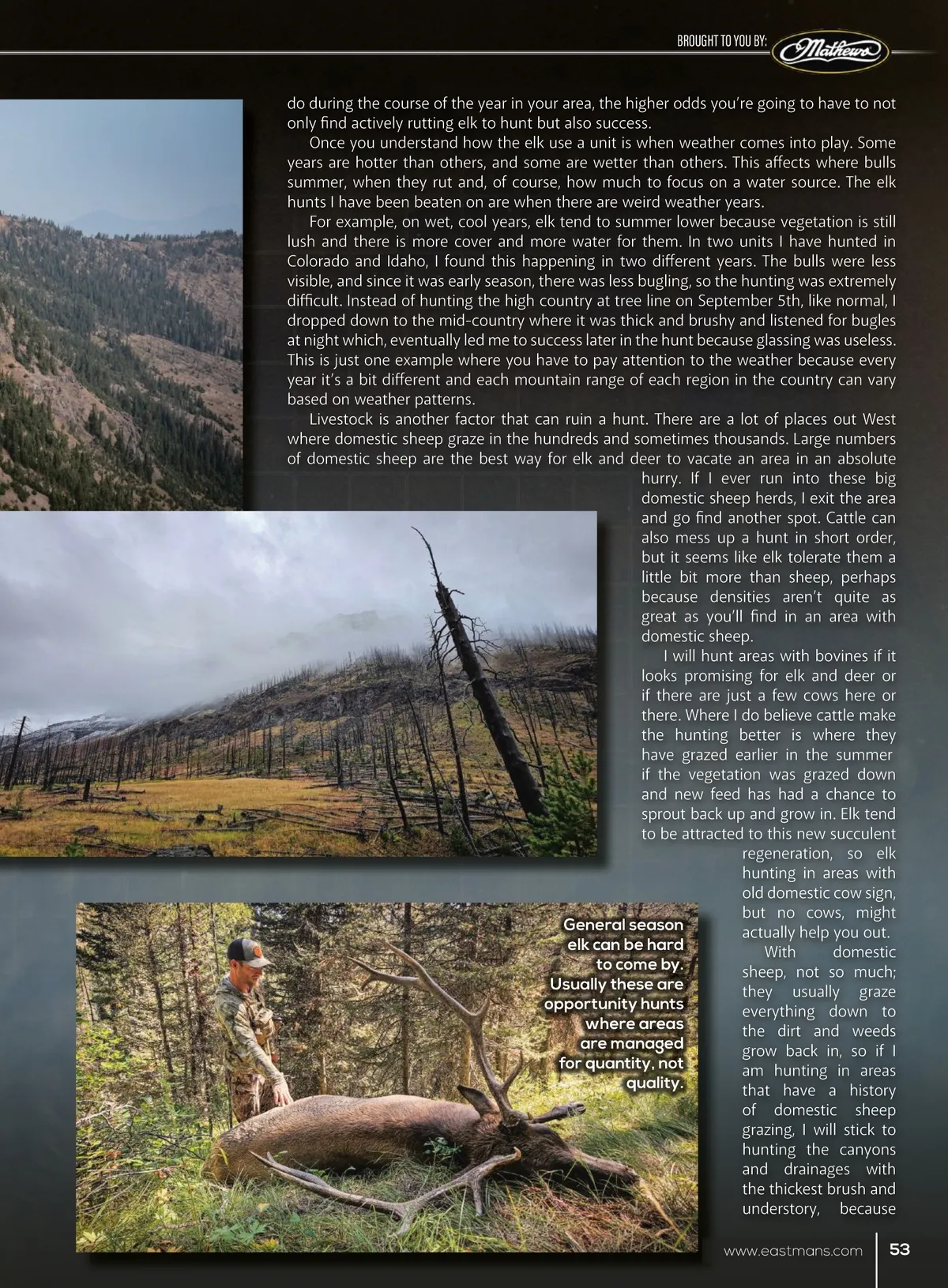 BROUGHT TO YOU BY: Mathews

do during the course of the year in your area, the higher odds you're going to have to not only find actively rutting elk to hunt but also success.

Once you understand how the elk use a unit is when weather comes into play. Some years are hotter than others, and some are wetter than others. This affects where bulls summer, when they rut and, of course, how much to focus on a water source. The elk hunts I have been beaten on are when there are weird weather years.

For example, on wet, cool years, elk tend to summer lower because vegetation is still lush and there is more cover and more water for them. In two units I have hunted in Colorado and Idaho, I found this happening in two different years. The bulls were less visible, and since it was early season, there was less bugling, so the hunting was extremely difficult. Instead of hunting the high country at tree line on September 5th, like normal, I dropped down to the mid-country where it was thick and brushy and listened for bugles at night which, eventually led me to success later in the hunt because glassing was useless. This is just one example where you have to pay attention to the weather because every year it's a bit different and each mountain range of each region in the country can vary based on weather patterns.

Livestock is another factor that can ruin a hunt. There are a lot of places out West where domestic sheep graze in the hundreds and sometimes thousands. Large numbers of domestic sheep are the best way for elk and deer to vacate an area in an absolute hurry. If I ever run into these big domestic sheep herds, I exit the area and go find another spot. Cattle can also mess up a hunt in short order, but it seems like elk tolerate them a little bit more than sheep, perhaps because densities aren't quite as great as you'll find in an area with domestic sheep.

I will hunt areas with bovines if it looks promising for elk and deer or if there are just a few cows here or there. Where I do believe cattle make the hunting better is where they have grazed earlier in the summer if the vegetation was grazed down and new feed has had a chance to sprout back up and grow in. Elk tend to be attracted to this new succulent regeneration, so elk hunting in areas with old domestic cow sign, but no cows, might actually help you out.

With domestic sheep, not so much; they usually graze everything down to the dirt and weeds grow back in, so if I am hunting in areas that have a history of domestic sheep grazing, I will stick to hunting the canyons and drainages with the thickest brush and understory, because

General season elk can be hard to come by. Usually these are opportunity hunts where areas are managed for quantity, not quality.

www.eastmans.com 53